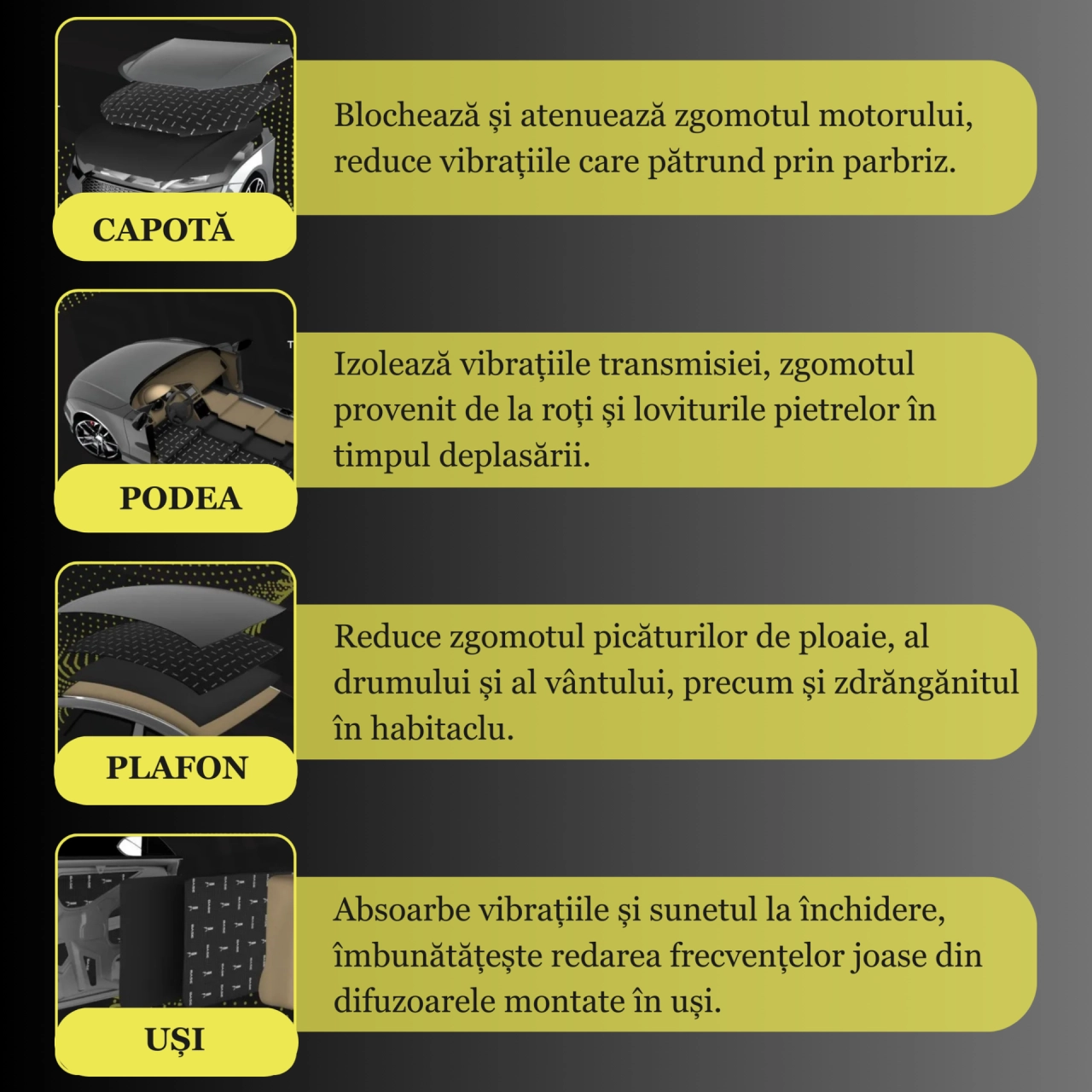 CAPOTĂ

Blochează și atenuează zgomotul motorului, reduce vibrațiile care pătrund prin parbriz.

PODEA

Izolează vibrațiile transmisiei, zgomotul provenit de la roți și loviturile pietrelor în timpul deplasării.

PLAFON

Reduce zgomotul picăturilor de ploaie, al drumului și al vântului, precum și zdrăngănitul în habitaclu.

UȘI

Absoarbe vibrațiile și sunetul la închidere, îmbunătățește redarea frecvențelor joase din difuzoarele montate în uși.